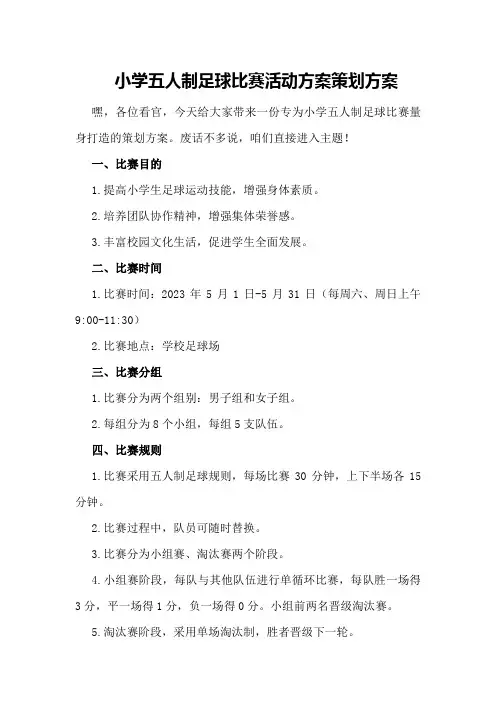 小学五人制足球比赛活动方案策划方案

嘿，各位看官，今天给大家带来一份专为小学五人制足球比赛量身打造的策划方案。废话不多说，咱们直接进入主题！

一、比赛目的

1.提高小学生足球运动技能，增强身体素质。

2.培养团队协作精神，增强集体荣誉感。

3.丰富校园文化生活，促进学生全面发展。

二、比赛时间

1.比赛时间：2023 年 5 月 1 日-5 月 31 日（每周六、周日上午 9:00-11:30）

2.比赛地点：学校足球场

三、比赛分组

1.比赛分为两个组别：男子组和女子组。

2.每组分为 8 个小组，每组 5 支队伍。

四、比赛规则

1.比赛采用五人制足球规则，每场比赛 30 分钟，上下半场各 15 分钟。

2.比赛过程中，队员可随时替换。

3.比赛分为小组赛、淘汰赛两个阶段。

4.小组赛阶段，每队与其他队伍进行单循环比赛，每队胜一场得 3 分，平一场得 1 分，负一场得 0 分。小组前两名晋级淘汰赛。

5.淘汰赛阶段，采用单场淘汰制，胜者晋级下一轮。